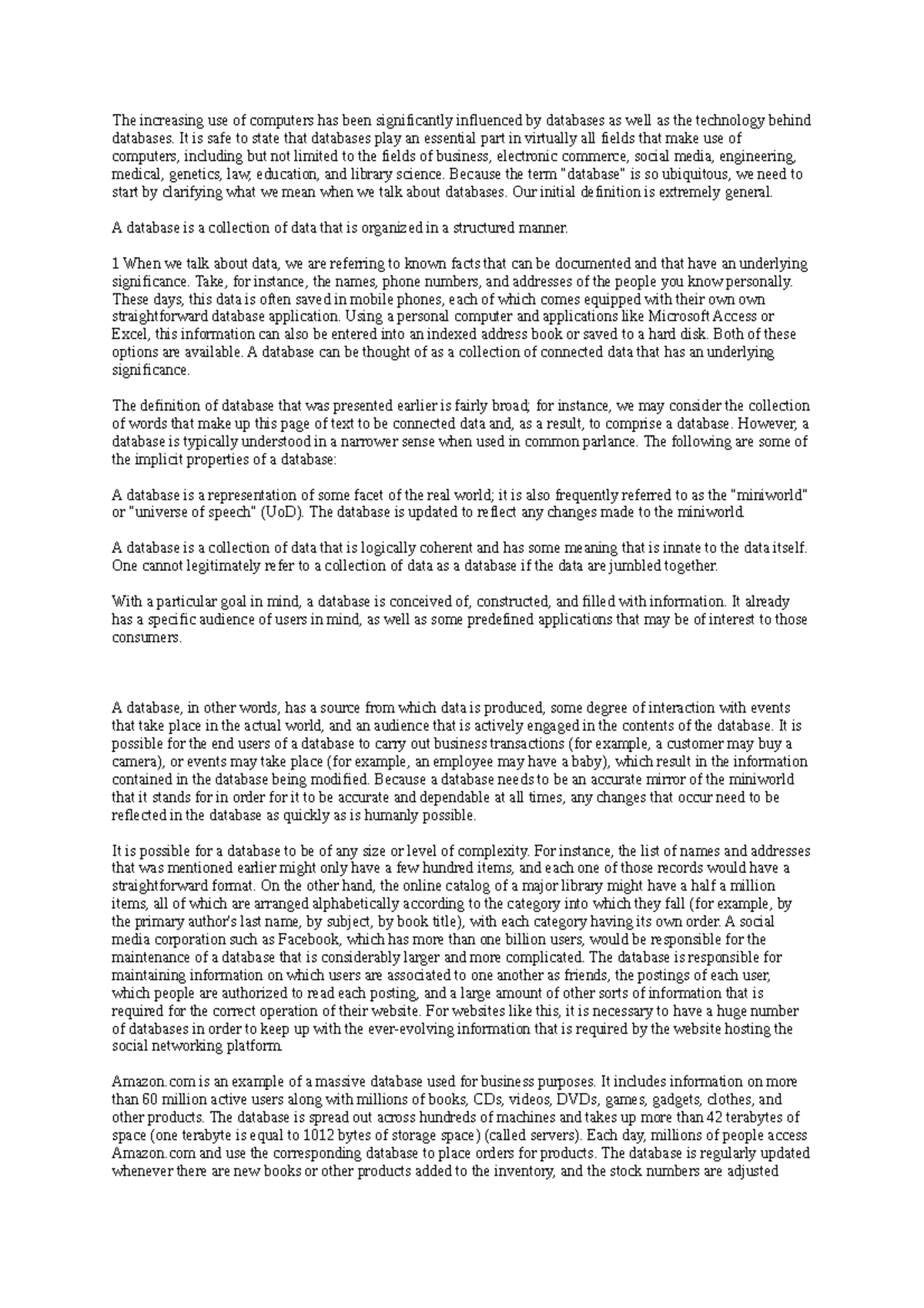 The increasing use of computers has been significantly influenced by databases as well as the technology behind databases. It is safe to state that databases play an essential part in virtually all fields that make use of computers, including but not limited to the fields of business, electronic commerce, social media, engineering, medical, genetics, law, education, and library science. Because the term "database" is so ubiquitous, we need to start by clarifying what we mean when we talk about databases. Our initial definition is extremely general.

A database is a collection of data that is organized in a structured manner.

1 When we talk about data, we are referring to known facts that can be documented and that have an underlying significance. Take, for instance, the names, phone numbers, and addresses of the people you know personally. These days, this data is often saved in mobile phones, each of which comes equipped with their own own straightforward database application. Using a personal computer and applications like Microsoft Access or Excel, this information can also be entered into an indexed address book or saved to a hard disk. Both of these options are available. A database can be thought of as a collection of connected data that has an underlying significance.

The definition of database that was presented earlier is fairly broad; for instance, we may consider the collection of words that make up this page of text to be connected data and, as a result, to comprise a database. However, a database is typically understood in a narrower sense when used in common parlance. The following are some of the implicit properties of a database:

A database is a representation of some facet of the real world; it is also frequently referred to as the "miniworld" or "universe of speech" (UoD). The database is updated to reflect any changes made to the miniworld.

A database is a collection of data that is logically coherent and has some meaning that is innate to the data itself. One cannot legitimately refer to a collection of data as a database if the data are jumbled together.

With a particular goal in mind, a database is conceived of, constructed, and filled with information. It already has a specific audience of users in mind, as well as some predefined applications that may be of interest to those consumers.

A database, in other words, has a source from which data is produced, some degree of interaction with events that take place in the actual world, and an audience that is actively engaged in the contents of the database. It is possible for the end users of a database to carry out business transactions (for example, a customer may buy a camera), or events may take place (for example, an employee may have a baby), which result in the information contained in the database being modified. Because a database needs to be an accurate mirror of the miniworld that it stands for in order for it to be accurate and dependable at all times, any changes that occur need to be reflected in the database as quickly as is humanly possible.

It is possible for a database to be of any size or level of complexity. For instance, the list of names and addresses that was mentioned earlier might only have a few hundred items, and each one of those records would have a straightforward format. On the other hand, the online catalog of a major library might have a half a million items, all of which are arranged alphabetically according to the category into which they fall (for example, by the primary author's last name, by subject, by book title), with each category having its own order. A social media corporation such as Facebook, which has more than one billion users, would be responsible for the maintenance of a database that is considerably larger and more complicated. The database is responsible for maintaining information on which users are associated to one another as friends, the postings of each user, which people are authorized to read each posting, and a large amount of other sorts of information that is required for the correct operation of their website. For websites like this, it is necessary to have a huge number of databases in order to keep up with the ever-evolving information that is required by the website hosting the social networking platform.

Amazon.com is an example of a massive database used for business purposes. It includes information on more than 60 million active users along with millions of books, CDs, videos, DVDs, games, gadgets, clothes, and other products. The database is spread out across hundreds of machines and takes up more than 42 terabytes of space (one terabyte is equal to 1012 bytes of storage space) (called servers). Each day, millions of people access Amazon.com and use the corresponding database to place orders for products. The database is regularly updated whenever there are new books or other products added to the inventory, and the stock numbers are adjusted